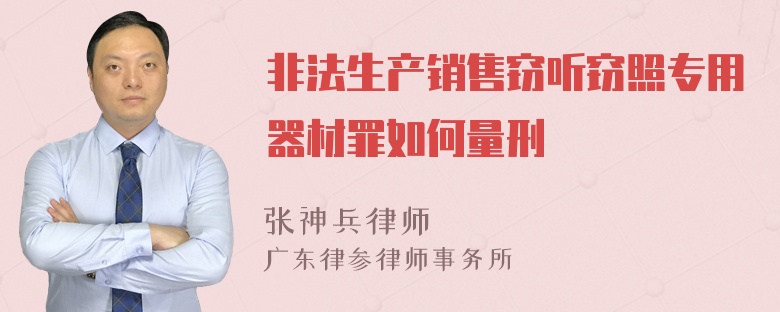 非法生产销售窃听窃照专用器材罪如何量刑

张神兵律师
广东律参律师事务所